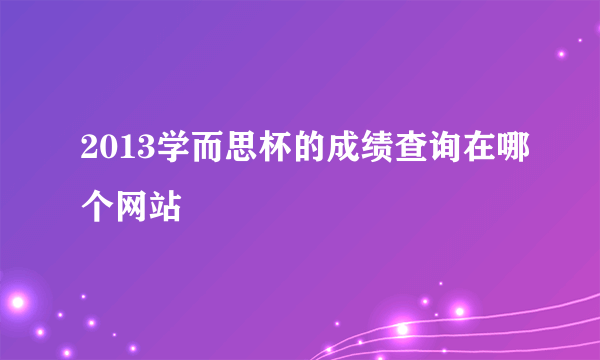 2013学而思杯的成绩查询在哪个网站